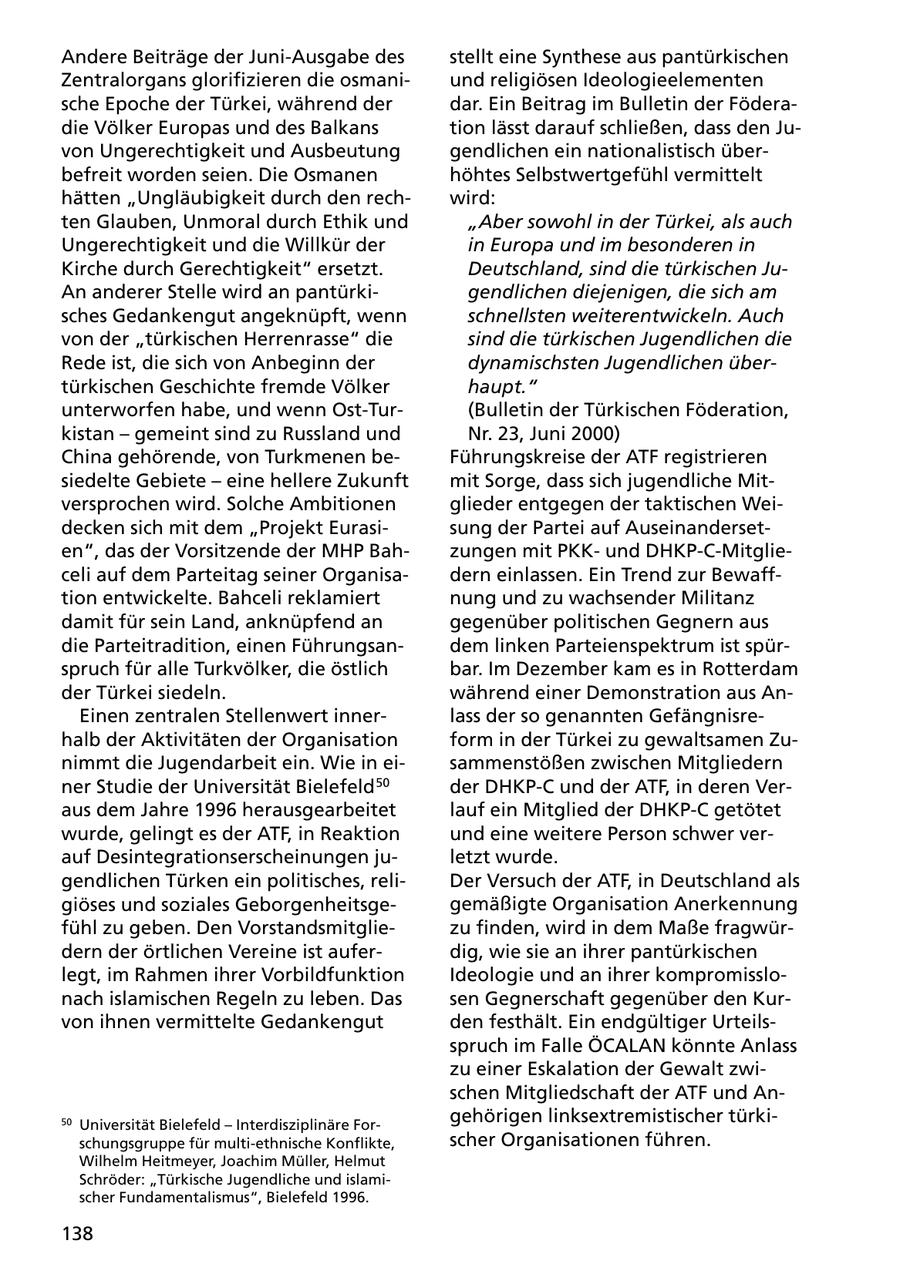 Andere Beiträge der Juni-Ausgabe des Zentralorgans glorifizieren die osmanische Epoche der Türkei, während der die Völker Europas und des Balkans von Ungerechtigkeit und Ausbeutung befreit worden seien. Die Osmanen hätten „Ungläubigkeit durch den rechten Glauben, Unmoral durch Ethik und Ungerechtigkeit und die Willkür der Kirche durch Gerechtigkeit“ ersetzt. An anderer Stelle wird an pantürkisches Gedankengut angeknüpft, wenn von der „türkischen Herrenrasse“ die Rede ist, die sich von Anbeginn der türkischen Geschichte fremde Völker unterworfen habe, und wenn Ost-Turkistan – gemeint sind zu Russland und China gehörende, von Turkmenen besiedelte Gebiete – eine hellere Zukunft versprochen wird. Solche Ambitionen decken sich mit dem „Projekt Eurasien“, das der Vorsitzende der MHP Bahceli auf dem Parteitag seiner Organisation entwickelte. Bahceli reklamiert damit für sein Land, anknüpfend an die Parteitradition, einen Führungsanspruch für alle Turkvölker, die östlich der Türkei siedeln.

Einen zentralen Stellenwert innerhalb der Aktivitäten der Organisation nimmt die Jugendarbeit ein. Wie in einer Studie der Universität Bielefeld$^{50}$ aus dem Jahre 1996 herausgearbeitet wurde, gelingt es der ATF, in Reaktion auf Desintegrationserscheinungen jugendlichen Türken ein politisches, religiöses und soziales Geborgenheitsgefühl zu geben. Den Vorstandsmitgliedern der örtlichen Vereine ist auferlegt, im Rahmen ihrer Vorbildfunktion nach islamischen Regeln zu leben. Das von ihnen vermittelte Gedankengut stellt eine Synthese aus pantürkischen und religiösen Ideologieelementen dar. Ein Beitrag im Bulletin der Föderation lässt darauf schließen, dass den Jugendlichen ein nationalistisch überhöhtes Selbstwertgefühl vermittelt wird:

„Aber sowohl in der Türkei, als auch in Europa und im besonderen in Deutschland, sind die türkischen Jugendlichen diejenigen, die sich am schnellsten weiterentwickeln. Auch sind die türkischen Jugendlichen die dynamischsten Jugendlichen überhaupt.“
(Bulletin der Türkischen Föderation, Nr. 23, Juni 2000)

Führungskreise der ATF registrieren mit Sorge, dass sich jugendliche Mitglieder entgegen der taktischen Weisung der Partei auf Auseinandersetzungen mit PKK- und DHKP-C-Mitgliedern einlassen. Ein Trend zur Bewaffnung und zu wachsender Militanz gegenüber politischen Gegnern aus dem linken Parteienspektrum ist spürbar. Im Dezember kam es in Rotterdam während einer Demonstration aus Anlass der so genannten Gefängnisreform in der Türkei zu gewaltsamen Zusammenstößen zwischen Mitgliedern der DHKP-C und der ATF, in deren Verlauf ein Mitglied der DHKP-C getötet und eine weitere Person schwer verletzt wurde.

Der Versuch der ATF, in Deutschland als gemäßigte Organisation Anerkennung zu finden, wird in dem Maße fragwürdig, wie sie an ihrer pantürkischen Ideologie und an ihrer kompromisslosen Gegnerschaft gegenüber den Kurden festhält. Ein endgültiger Urteilsspruch im Falle ÖCALAN könnte Anlass zu einer Eskalation der Gewalt zwischen Mitgliedschaft der ATF und Angehörigen linksextremistischer türkischer Organisationen führen.

$^{50}$ Universität Bielefeld – Interdisziplinäre Forschungsgruppe für multi-ethnische Konflikte, Wilhelm Heitmeyer, Joachim Müller, Helmut Schröder: „Türkische Jugendliche und islamischer Fundamentalismus“, Bielefeld 1996.

138